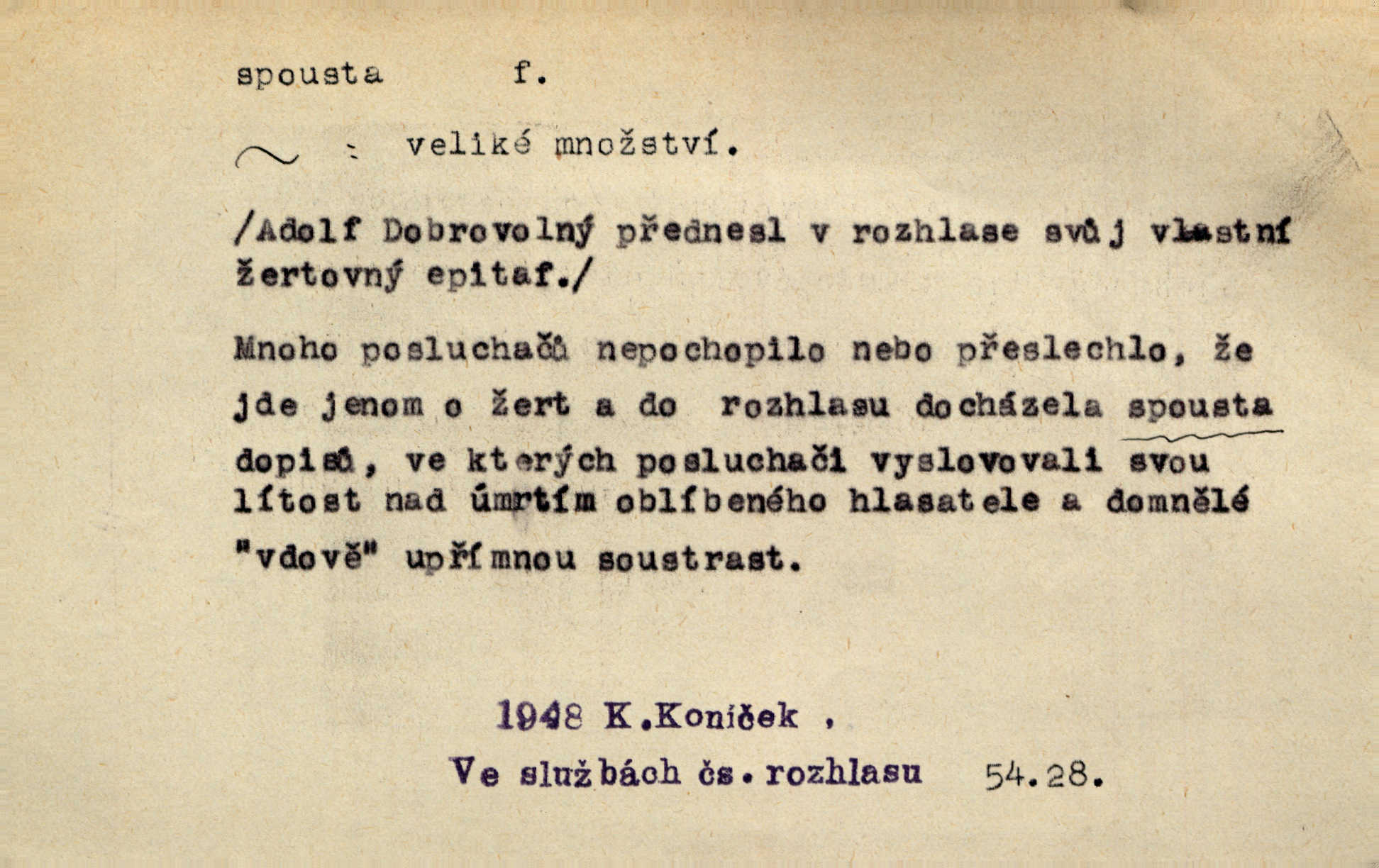 spousta f.

~ : veliké množství.

/Adolf Dobrovolný přednesl v rozhlase svůj vlastní žertovný epitaf./

Mnoho posluchačů nepochopilo nebo přeslechlo, že jde jenom o žert a do rozhlasu docházela spousta dopisů, ve kterých posluchači vyslovovali svou lítost nad úmrtím oblíbeného hlasatele a domnělé "vdově" upřímnou soustrast.

1948 K.Koníček ,
Ve službách čs. rozhlasu 54.28.